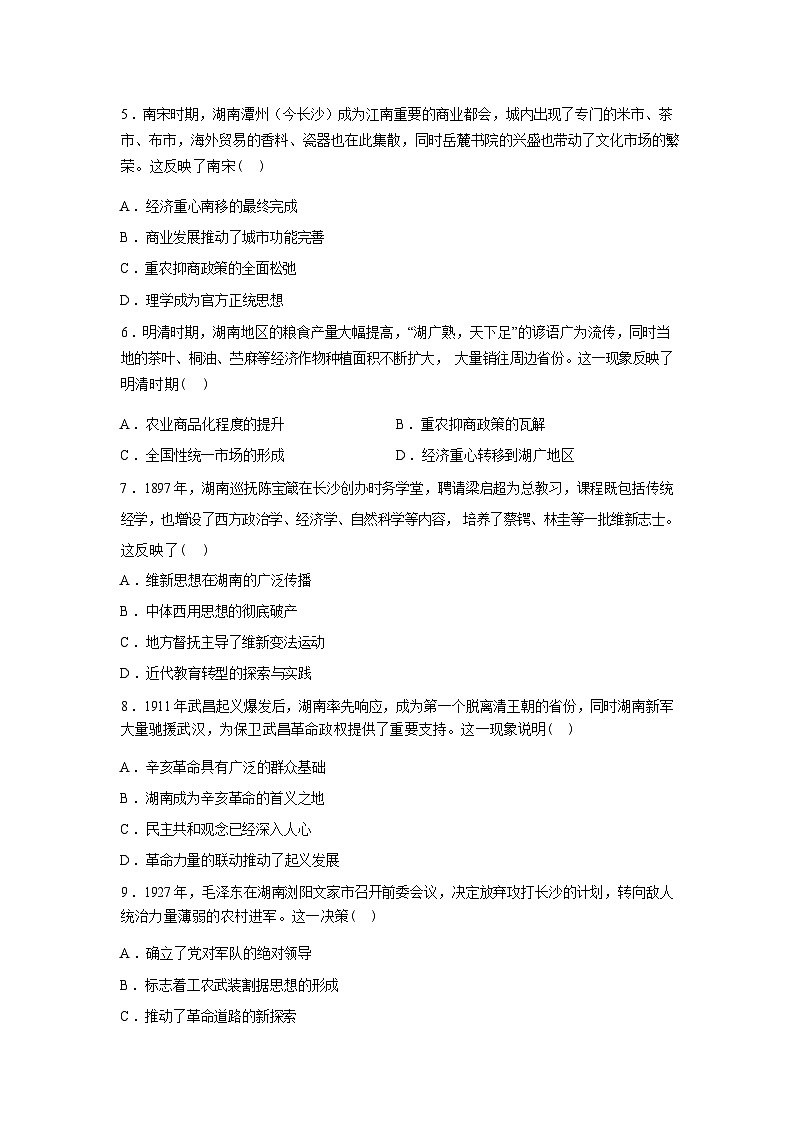 5．南宋时期，湖南潭州（今长沙）成为江南重要的商业都会，城内出现了专门的米市、茶市、布市，海外贸易的香料、瓷器也在此集散，同时岳麓书院的兴盛也带动了文化市场的繁荣。这反映了南宋（　）

A．经济重心南移的最终完成

B．商业发展推动了城市功能完善

C．重农抑商政策的全面松弛

D．理学成为官方正统思想

6．明清时期，湖南地区的粮食产量大幅提高，“湖广熟，天下足”的谚语广为流传，同时当地的茶叶、桐油、苎麻等经济作物种植面积不断扩大，大量销往周边省份。这一现象反映了明清时期（　）

A．农业商品化程度的提升　　B．重农抑商政策的瓦解

C．全国性统一市场的形成　　D．经济重心转移到湖广地区

7．1897年，湖南巡抚陈宝箴在长沙创办时务学堂，聘请梁启超为总教习，课程既包括传统经学，也增设了西方政治学、经济学、自然科学等内容，培养了蔡锷、林圭等一批维新志士。这反映了（　）

A．维新思想在湖南的广泛传播

B．中体西用思想的彻底破产

C．地方督抚主导了维新变法运动

D．近代教育转型的探索与实践

8．1911年武昌起义爆发后，湖南率先响应，成为第一个脱离清王朝的省份，同时湖南新军大量驰援武汉，为保卫武昌革命政权提供了重要支持。这一现象说明（　）

A．辛亥革命具有广泛的群众基础

B．湖南成为辛亥革命的首义之地

C．民主共和观念已经深入人心

D．革命力量的联动推动了起义发展

9．1927年，毛泽东在湖南浏阳文家市召开前委会议，决定放弃攻打长沙的计划，转向敌人统治力量薄弱的农村进军。这一决策（　）

A．确立了党对军队的绝对领导

B．标志着工农武装割据思想的形成

C．推动了革命道路的新探索